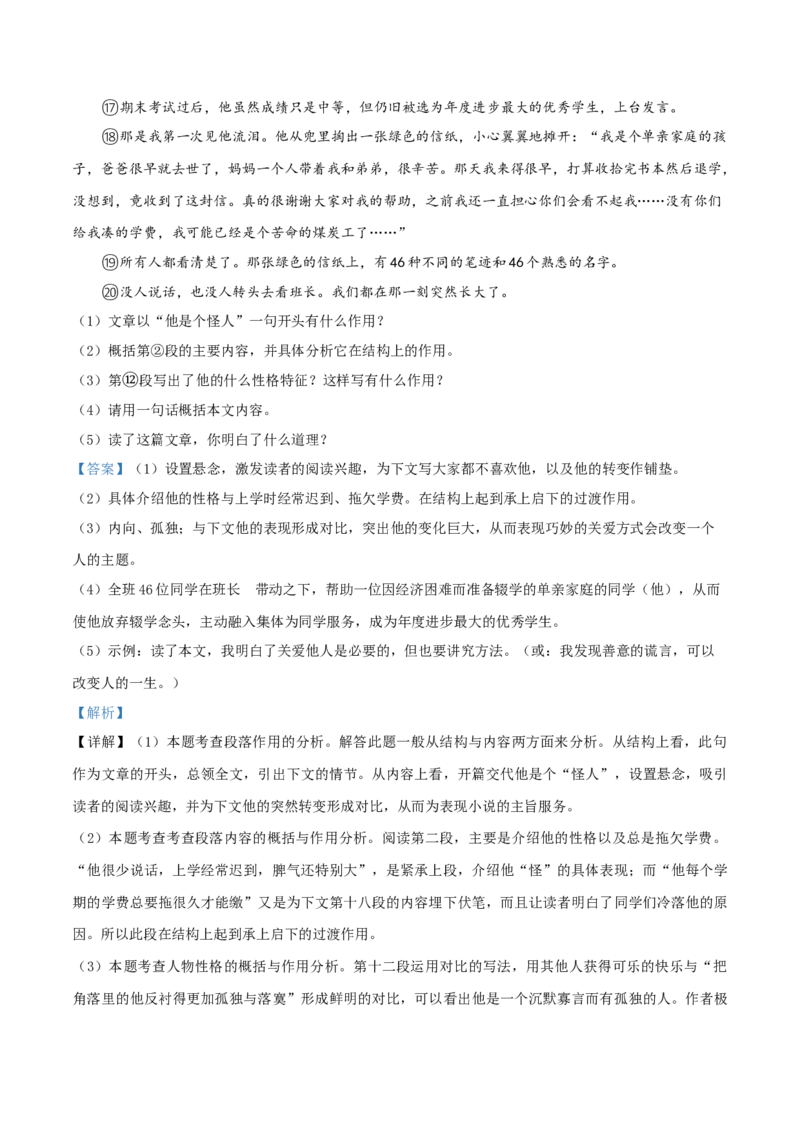 ⑰期末考试过后，他虽然成绩只是中等，但仍旧被选为年度进步最大的优秀学生，上台发言。

⑱那是我第一次见他流泪。他从兜里掏出一张绿色的信纸，小心翼翼地摊开：“我是个单亲家庭的孩子，爸爸很早就去世了，妈妈一个人带着我和弟弟，很辛苦。那天我来得很早，打算收拾完书本然后退学，没想到，竟收到了这封信。真的很谢谢大家对我的帮助，之前我还一直担心你们会看不起我……没有你们给我凑的学费，我可能已经是个苦命的煤炭工了……”

⑲所有人都看清楚了。那张绿色的信纸上，有46种不同的笔迹和46个熟悉的名字。

⑳没人说话，也没人转头去看班长。我们都在那一刻突然长大了。

（1）文章以“他是个怪人”一句开头有什么作用？

（2）概括第②段的主要内容，并具体分析它在结构上的作用。

（3）第⑫段写出了他的什么性格特征？这样写有什么作用？

（4）请用一句话概括本文内容。

（5）读了这篇文章，你明白了什么道理？

【答案】（1）设置悬念，激发读者的阅读兴趣，为下文写大家都不喜欢他，以及他的转变作铺垫。

（2）具体介绍他的性格与上学时经常迟到、拖欠学费。在结构上起到承上启下的过渡作用。

（3）内向、孤独；与下文他的表现形成对比，突出他的变化巨大，从而表现巧妙的关爱方式会改变一个人的主题。

（4）全班46位同学在班长　带动之下，帮助一位因经济困难而准备辍学的单亲家庭的同学（他），从而使他放弃辍学念头，主动融入集体为同学服务，成为年度进步最大的优秀学生。

（5）示例：读了本文，我明白了关爱他人是必要的，但也要讲究方法。（或：我发现善意的谎言，可以改变人的一生。）

【解析】

【详解】（1）本题考查段落作用的分析。解答此题一般从结构与内容两方面来分析。从结构上看，此句作为文章的开头，总领全文，引出下文的情节。从内容上看，开篇交代他是个“怪人”，设置悬念，吸引读者的阅读兴趣，并为下文他的突然转变形成对比，从而为表现小说的主旨服务。

（2）本题考查考查段落内容的概括与作用分析。阅读第二段，主要是介绍他的性格以及总是拖欠学费。“他很少说话，上学经常迟到，脾气还特别大”，是紧承上段，介绍他“怪”的具体表现；而“他每个学期的学费总要拖很久才能缴”又是为下文第十八段的内容埋下伏笔，而且让读者明白了同学们冷落他的原因。所以此段在结构上起到承上启下的过渡作用。

（3）本题考查人物性格的概括与作用分析。第十二段运用对比的写法，用其他人获得可乐的快乐与“把角落里的他反衬得更加孤独与落寞”形成鲜明的对比，可以看出他是一个沉默寡言而有孤独的人。作者极